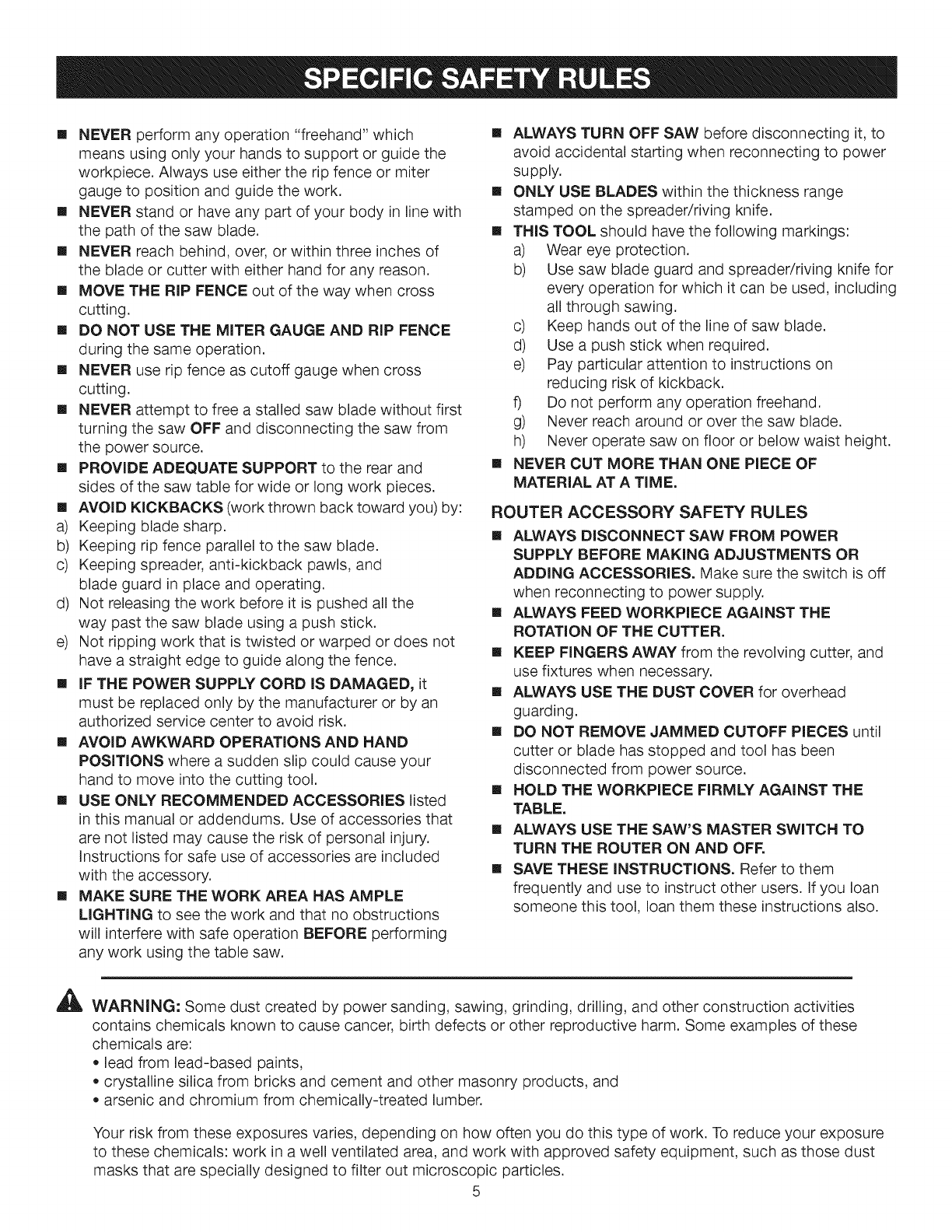 SPECIFIC SAFETY RULES

■ NEVER perform any operation "freehand" which means using only your hands to support or guide the workpiece. Always use either the rip fence or miter gauge to position and guide the work.
■ NEVER stand or have any part of your body in line with the path of the saw blade.
■ NEVER reach behind, over, or within three inches of the blade or cutter with either hand for any reason.
■ MOVE THE RIP FENCE out of the way when cross cutting.
■ DO NOT USE THE MITER GAUGE AND RIP FENCE during the same operation.
■ NEVER use rip fence as cutoff gauge when cross cutting.
■ NEVER attempt to free a stalled saw blade without first turning the saw OFF and disconnecting the saw from the power source.
■ PROVIDE ADEQUATE SUPPORT to the rear and sides of the saw table for wide or long work pieces.
■ AVOID KICKBACKS (work thrown back toward you) by:
a) Keeping blade sharp.
b) Keeping rip fence parallel to the saw blade.
c) Keeping spreader, anti-kickback pawls, and blade guard in place and operating.
d) Not releasing the work before it is pushed all the way past the saw blade using a push stick.
e) Not ripping work that is twisted or warped or does not have a straight edge to guide along the fence.
■ IF THE POWER SUPPLY CORD IS DAMAGED, it must be replaced only by the manufacturer or by an authorized service center to avoid risk.
■ AVOID AWKWARD OPERATIONS AND HAND POSITIONS where a sudden slip could cause your hand to move into the cutting tool.
■ USE ONLY RECOMMENDED ACCESSORIES listed in this manual or addendums. Use of accessories that are not listed may cause the risk of personal injury. Instructions for safe use of accessories are included with the accessory.
■ MAKE SURE THE WORK AREA HAS AMPLE LIGHTING to see the work and that no obstructions will interfere with safe operation BEFORE performing any work using the table saw.

■ ALWAYS TURN OFF SAW before disconnecting it, to avoid accidental starting when reconnecting to power supply.
■ ONLY USE BLADES within the thickness range stamped on the spreader/riving knife.
■ THIS TOOL should have the following markings:
a) Wear eye protection.
b) Use saw blade guard and spreader/riving knife for every operation for which it can be used, including all through sawing.
c) Keep hands out of the line of saw blade.
d) Use a push stick when required.
e) Pay particular attention to instructions on reducing risk of kickback.
f) Do not perform any operation freehand.
g) Never reach around or over the saw blade.
h) Never operate saw on floor or below waist height.
■ NEVER CUT MORE THAN ONE PIECE OF MATERIAL AT A TIME.

ROUTER ACCESSORY SAFETY RULES
■ ALWAYS DISCONNECT SAW FROM POWER SUPPLY BEFORE MAKING ADJUSTMENTS OR ADDING ACCESSORIES. Make sure the switch is off when reconnecting to power supply.
■ ALWAYS FEED WORKPIECE AGAINST THE ROTATION OF THE CUTTER.
■ KEEP FINGERS AWAY from the revolving cutter, and use fixtures when necessary.
■ ALWAYS USE THE DUST COVER for overhead guarding.
■ DO NOT REMOVE JAMMED CUTOFF PIECES until cutter or blade has stopped and tool has been disconnected from power source.
■ HOLD THE WORKPIECE FIRMLY AGAINST THE TABLE.
■ ALWAYS USE THE SAW'S MASTER SWITCH TO TURN THE ROUTER ON AND OFF.
■ SAVE THESE INSTRUCTIONS. Refer to them frequently and use to instruct other users. If you loan someone this tool, loan them these instructions also.

WARNING: Some dust created by power sanding, sawing, grinding, drilling, and other construction activities contains chemicals known to cause cancer, birth defects or other reproductive harm. Some examples of these chemicals are:
• lead from lead-based paints,
• crystalline silica from bricks and cement and other masonry products, and
• arsenic and chromium from chemically-treated lumber.

Your risk from these exposures varies, depending on how often you do this type of work. To reduce your exposure to these chemicals: work in a well ventilated area, and work with approved safety equipment, such as those dust masks that are specially designed to filter out microscopic particles.

5